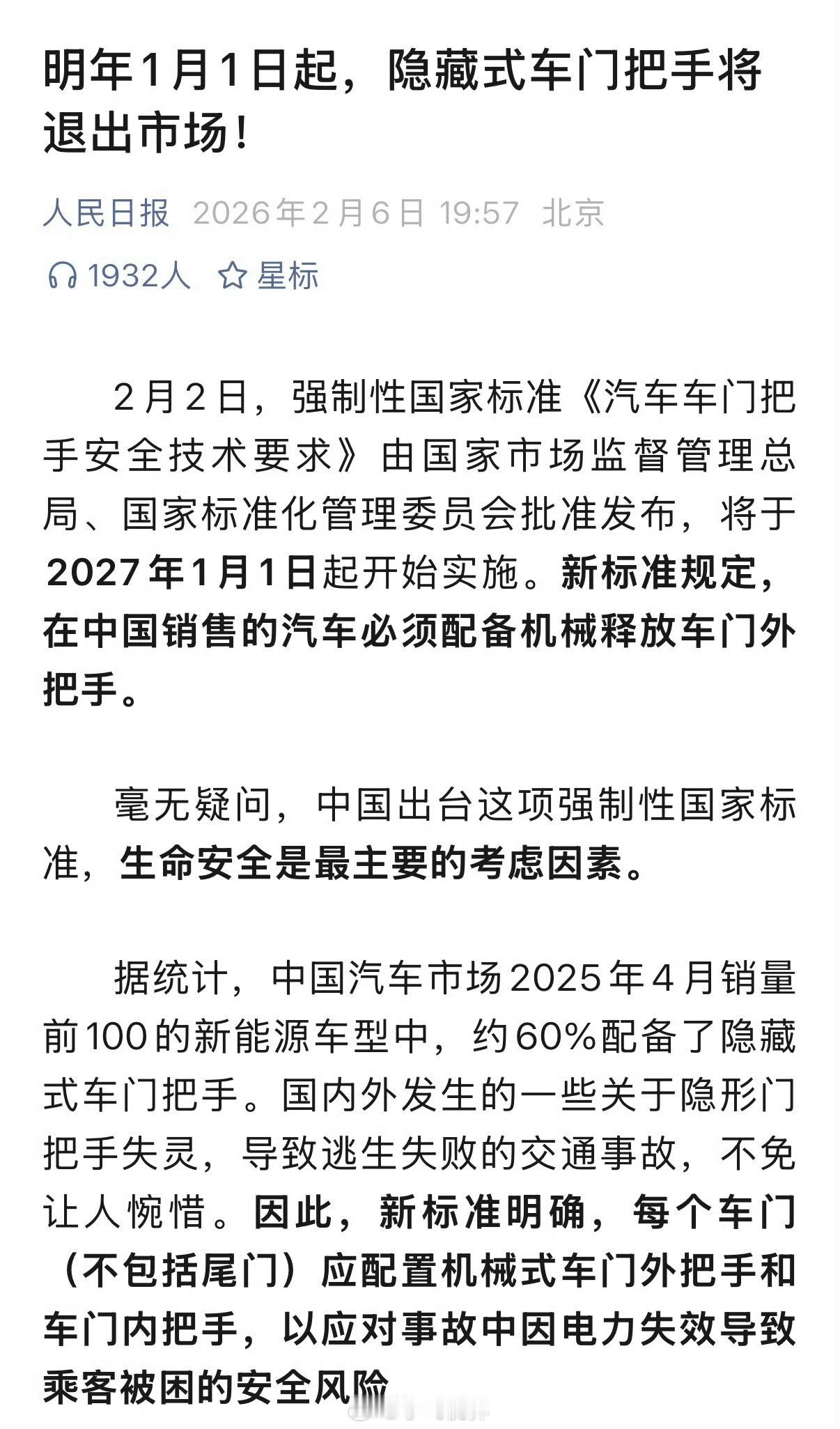 明年1月1日起，隐藏式车门把手将退出市场！

人民日报 2026年2月6日 19:57 北京

1932人 星标

2月2日，强制性国家标准《汽车车门把手安全技术要求》由国家市场监督管理总局、国家标准化管理委员会批准发布，将于2027年1月1日起开始实施。新标准规定，在中国销售的汽车必须配备机械释放车门外把手。

毫无疑问，中国出台这项强制性国家标准，生命安全是最主要的考虑因素。

据统计，中国汽车市场2025年4月销量前100的新能源车型中，约60%配备了隐藏式车门把手。国内外发生的一些关于隐形门把手失灵，导致逃生失败的交通事故，不免让人惋惜。因此，新标准明确，每个车门（不包括尾门）应配置机械式车门外把手和车门内把手，以应对事故中因电力失效导致乘客被困的安全风险